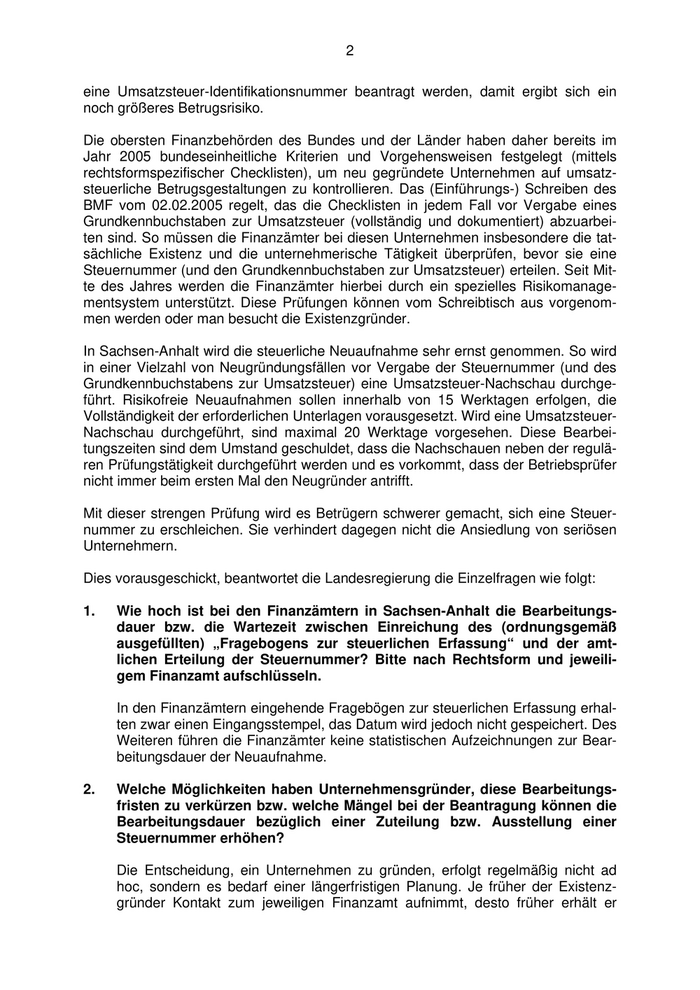 2

eine Umsatzsteuer-Identifikationsnummer beantragt werden, damit ergibt sich ein noch größeres Betrugsrisiko.

Die obersten Finanzbehörden des Bundes und der Länder haben daher bereits im Jahr 2005 bundeseinheitliche Kriterien und Vorgehensweisen festgelegt (mittels rechtsformspezifischer Checklisten), um neu gegründete Unternehmen auf umsatzsteuerliche Betrugsgestaltungen zu kontrollieren. Das (Einführungs-) Schreiben des BMF vom 02.02.2005 regelt, das die Checklisten in jedem Fall vor Vergabe eines Grundkennbuchstaben zur Umsatzsteuer (vollständig und dokumentiert) abzuarbeiten sind. So müssen die Finanzämter bei diesen Unternehmen insbesondere die tatsächliche Existenz und die unternehmerische Tätigkeit überprüfen, bevor sie eine Steuernummer (und den Grundkennbuchstaben zur Umsatzsteuer) erteilen. Seit Mitte des Jahres werden die Finanzämter hierbei durch ein spezielles Risikomanagementsystem unterstützt. Diese Prüfungen können vom Schreibtisch aus vorgenommen werden oder man besucht die Existenzgründer.

In Sachsen-Anhalt wird die steuerliche Neuaufnahme sehr ernst genommen. So wird in einer Vielzahl von Neugründungsfällen vor Vergabe der Steuernummer (und des Grundkennbuchstabens zur Umsatzsteuer) eine Umsatzsteuer-Nachschau durchgeführt. Risikofreie Neuaufnahmen sollen innerhalb von 15 Werktagen erfolgen, die Vollständigkeit der erforderlichen Unterlagen vorausgesetzt. Wird eine Umsatzsteuer-Nachschau durchgeführt, sind maximal 20 Werktage vorgesehen. Diese Bearbeitungszeiten sind dem Umstand geschuldet, dass die Nachschauen neben der regulären Prüfungstätigkeit durchgeführt werden und es vorkommt, dass der Betriebsprüfer nicht immer beim ersten Mal den Neugründer antrifft.

Mit dieser strengen Prüfung wird es Betrügern schwerer gemacht, sich eine Steuernummer zu erschleichen. Sie verhindert dagegen nicht die Ansiedlung von seriösen Unternehmern.

Dies vorausgeschickt, beantwortet die Landesregierung die Einzelfragen wie folgt:

1. Wie hoch ist bei den Finanzämtern in Sachsen-Anhalt die Bearbeitungsdauer bzw. die Wartezeit zwischen Einreichung des (ordnungsgemäß ausgefüllten) „Fragebogens zur steuerlichen Erfassung“ und der amtlichen Erteilung der Steuernummer? Bitte nach Rechtsform und jeweiligem Finanzamt aufschlüsseln.

In den Finanzämtern eingehende Fragebögen zur steuerlichen Erfassung erhalten zwar einen Eingangsstempel, das Datum wird jedoch nicht gespeichert. Des Weiteren führen die Finanzämter keine statistischen Aufzeichnungen zur Bearbeitungsdauer der Neuaufnahme.

2. Welche Möglichkeiten haben Unternehmensgründer, diese Bearbeitungsfristen zu verkürzen bzw. welche Mängel bei der Beantragung können die Bearbeitungsdauer bezüglich einer Zuteilung bzw. Ausstellung einer Steuernummer erhöhen?

Die Entscheidung, ein Unternehmen zu gründen, erfolgt regelmäßig nicht ad hoc, sondern es bedarf einer längerfristigen Planung. Je früher der Existenzgründer Kontakt zum jeweiligen Finanzamt aufnimmt, desto früher erhält er